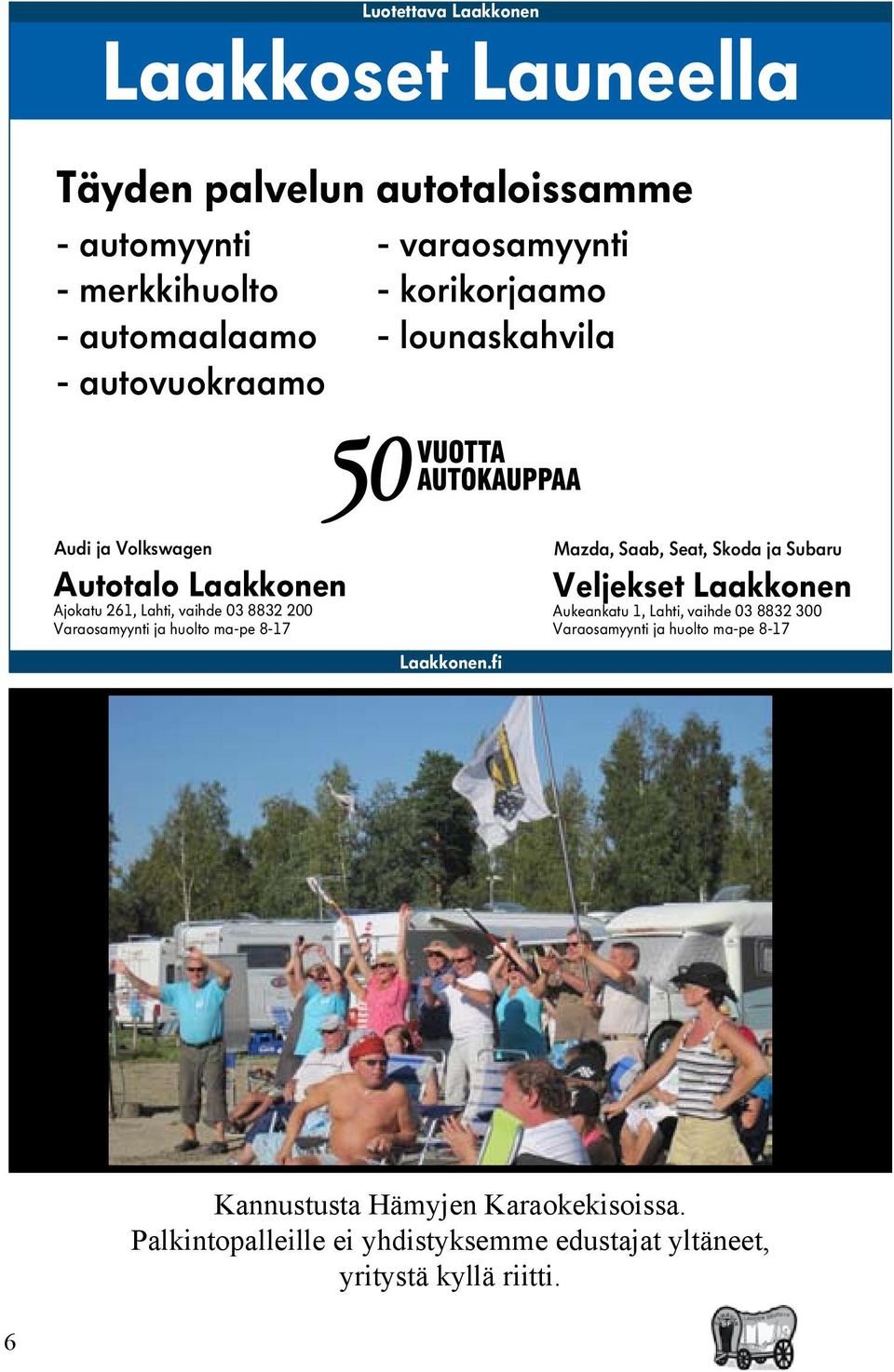 Luotettava Laakkonen

Laakkoset Launeella

Täyden palvelun autotaloissamme

- automyynti
- merkkihuolto
- automaalaamo
- autovuokraamo

- varaosamyynti
- korikorjaamo
- lounaskahvila

50 VUOTTA AUTOKAUPPAA

Audi ja Volkswagen
Autotalo Laakkonen
Ajokatu 261, Lahti, vaihde 03 8832 200
Varaosamyynti ja huolto ma-pe 8-17

Mazda, Saab, Seat, Skoda ja Subaru
Veljekset Laakkonen
Aukeankatu 1, Lahti, vaihde 03 8832 300
Varaosamyynti ja huolto ma-pe 8-17

Laakkonen.fi

Kannustusta Hämyjen Karaokekisoissa.
Palkintopalleille ei yhdistyksemme edustajat yltäneet, yritystä kyllä riitti.

6